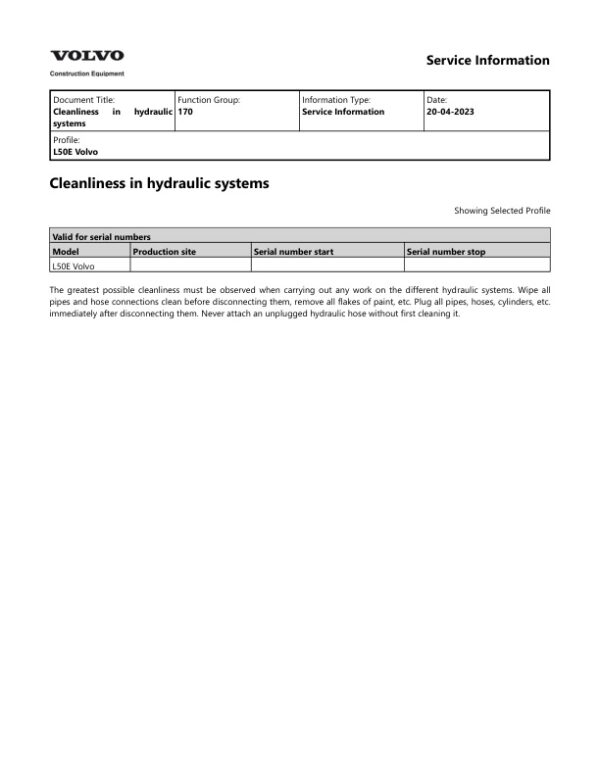 VOLVO
Construction Equipment

Service Information

| Document Title: Cleanliness in hydraulic systems | Function Group: 170 | Information Type: Service Information | Date: 20-04-2023 |
|---|---|---|---|
| Profile: L50E Volvo | | | |

Cleanliness in hydraulic systems

Showing Selected Profile

| Valid for serial numbers | | | |
|---|---|---|---|
| Model | Production site | Serial number start | Serial number stop |
| L50E Volvo | | | |

The greatest possible cleanliness must be observed when carrying out any work on the different hydraulic systems. Wipe all pipes and hose connections clean before disconnecting them, remove all flakes of paint, etc. Plug all pipes, hoses, cylinders, etc. immediately after disconnecting them. Never attach an unplugged hydraulic hose without first cleaning it.